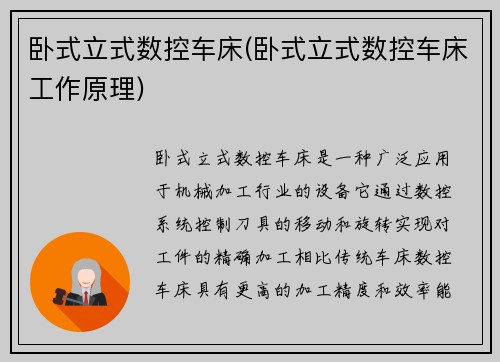 卧式立式数控车床(卧式立式数控车床工作原理)

卧式立式数控车床是一种广泛应用于机械加工行业的设备它通过数控系统控制刀具的移动和旋转实现对工件的精确加工相比传统车床数控车床具有更高的加工精度和效率能